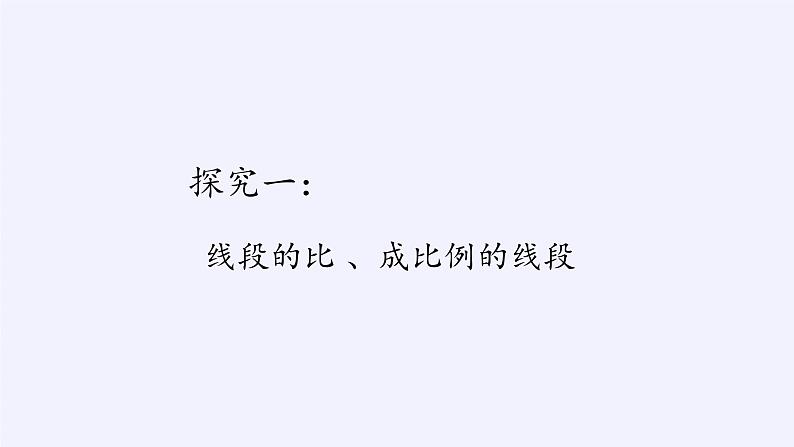 探究一：

线段的比 、成比例的线段